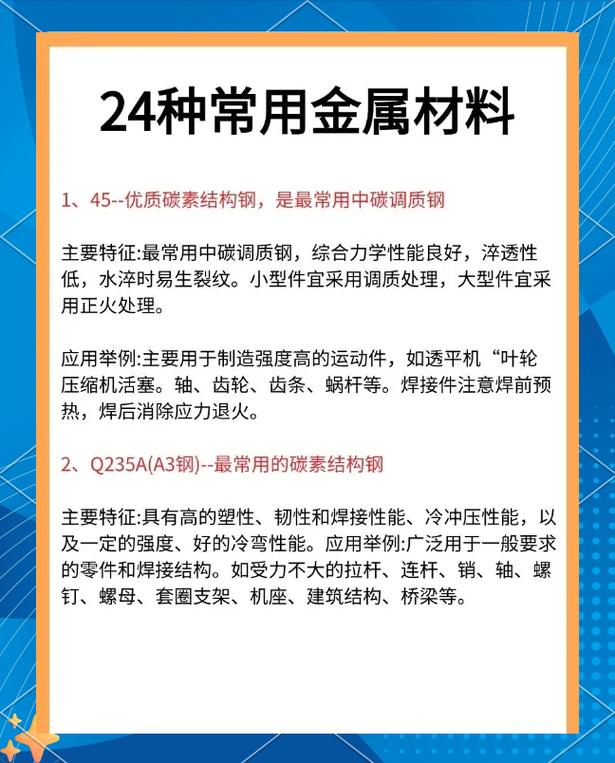 24种常用金属材料

1、45--优质碳素结构钢，是最常用中碳调质钢

主要特征:最常用中碳调质钢，综合力学性能良好，淬透性低，水淬时易生裂纹。小型件宜采用调质处理，大型件宜采用正火处理。

应用举例:主要用于制造强度高的运动件，如透平机“叶轮压缩机活塞。轴、齿轮、齿条、蜗杆等。焊接件注意焊前预热，焊后消除应力退火。

2、Q235A(A3钢)--最常用的碳素结构钢

主要特征:具有高的塑性、韧性和焊接性能、冷冲压性能，以及一定的强度、好的冷弯性能。应用举例:广泛用于一般要求的零件和焊接结构。如受力不大的拉杆、连杆、销、轴、螺钉、螺母、套圈支架、机座、建筑结构、桥梁等。